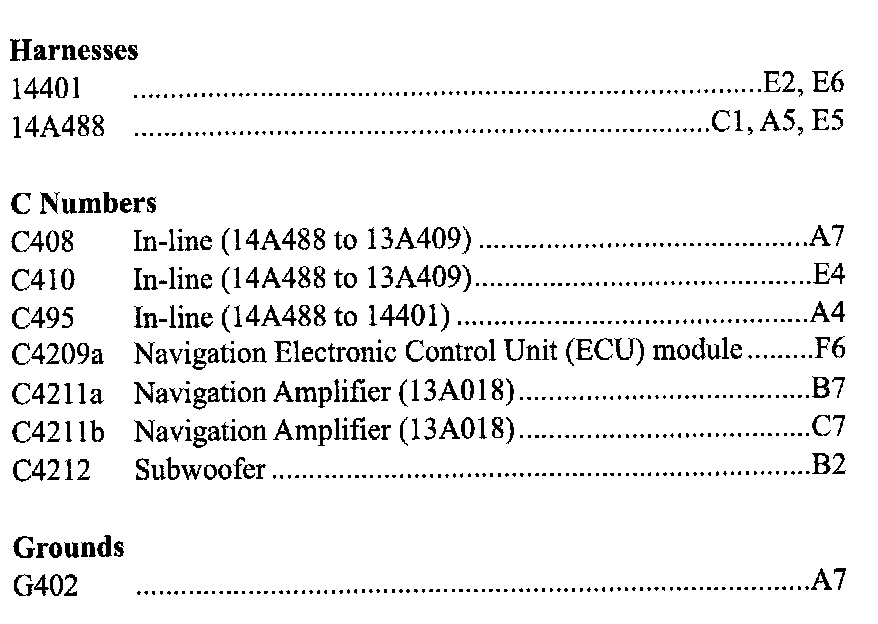 Harnesses
14401 E2, E6
14A488 C1, A5, E5

C Numbers
C408 In-line (14A488 to 13A409) A7
C410 In-line (14A488 to 13A409) E4
C495 In-line (14A488 to 14401) A4
C4209a Navigation Electronic Control Unit (ECU) module F6
C4211a Navigation Amplifier (13A018) B7
C4211b Navigation Amplifier (13A018) C7
C4212 Subwoofer B2

Grounds
G402 A7